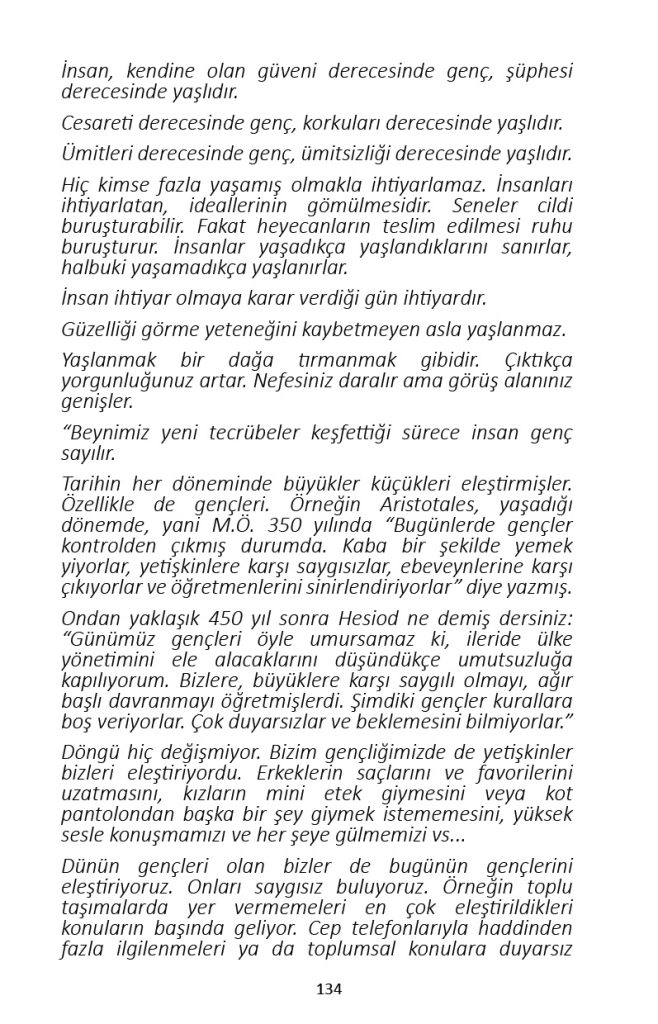 İnsan, kendine olan güveni derecesinde genç, şüphesi derecesinde yaşlıdır.

Cesareti derecesinde genç, korkuları derecesinde yaşlıdır.

Ümitleri derecesinde genç, ümitsizliği derecesinde yaşlıdır.

Hiç kimse fazla yaşamış olmakla ihtiyarlamaz. İnsanları ihtiyarlatan, ideallerinin gömülmesidir. Seneler cildi buruşturabilir. Fakat heyecanların teslim edilmesi ruhu buruşturur. İnsanlar yaşadıkça yaşlandıklarını sanırlar, halbuki yaşamadıkça yaşlanırlar.

İnsan ihtiyar olmaya karar verdiği gün ihtiyardır.

Güzelliği görme yeteneğini kaybetmeyen asla yaşlanmaz.

Yaşlanmak bir dağa tırmanmak gibidir. Çıktıkça yorgunluğunuz artar. Nefesiniz daralır ama görüş alanınız genişler.

"Beynimiz yeni tecrübeler keşfettiği sürece insan genç sayılır.

Tarihin her döneminde büyükler küçükleri eleştirmişler. Özellikle de gençleri. Örneğin Aristotales, yaşadığı dönemde, yani M.Ö. 350 yılında "Bugünlerde gençler kontrolden çıkmış durumda. Kaba bir şekilde yemek yiyorlar, yetişkinlere karşı saygısızlar, ebeveynlerine karşı çıkıyorlar ve öğretmenlerini sinirlendiriyorlar" diye yazmış.

Ondan yaklaşık 450 yıl sonra Hesiod ne demiş dersiniz: "Günümüz gençleri öyle umursamaz ki, ileride ülke yönetimini ele alacaklarını düşündükçe umutsuzluğa kapılıyorum. Bizlere, büyüklere karşı saygılı olmayı, ağır başlı davranmayı öğretmişlerdi. Şimdiki gençler kurallara boş veriyorlar. Çok duyarsızlar ve beklemesini bilmiyorlar."

Döngü hiç değişmiyor. Bizim gençliğimizde de yetişkinler bizleri eleştiriyordu. Erkeklerin saçlarını ve favorilerini uzatmasını, kızların mini etek giymesini veya kot pantolondan başka bir şey giymek istememesini, yüksek sesle konuşmamızı ve her şeye gülmemizi vs...

Dünün gençleri olan bizler de bugünün gençlerini eleştiriyoruz. Onları saygısız buluyoruz. Örneğin toplu taşımalarda yer vermemeleri en çok eleştirildikleri konuların başında geliyor. Cep telefonlarıyla haddinden fazla ilgilenmeleri ya da toplumsal konulara duyarsız

134